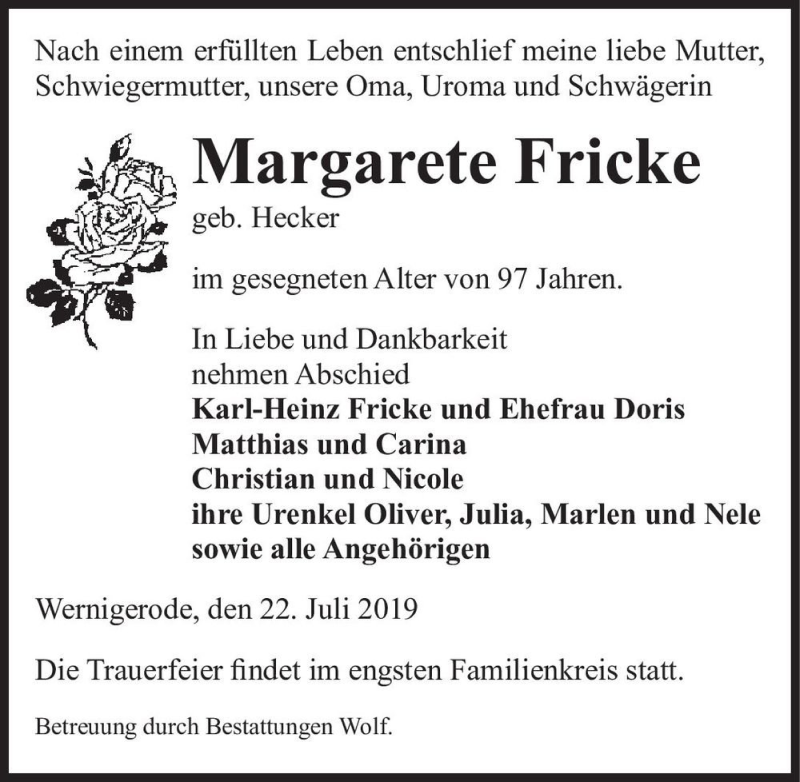 Nach einem erfüllten Leben entschlief meine liebe Mutter, Schwiegermutter, unsere Oma, Uroma und Schwägerin

Margarete Fricke

geb. Hecker

im gesegneten Alter von 97 Jahren.

In Liebe und Dankbarkeit
nehmen Abschied
Karl-Heinz Fricke und Ehefrau Doris
Matthias und Carina
Christian und Nicole
ihre Urenkel Oliver, Julia, Marlen und Nele
sowie alle Angehörigen

Wernigerode, den 22. Juli 2019

Die Trauerfeier findet im engsten Familienkreis statt.

Betreuung durch Bestattungen Wolf.